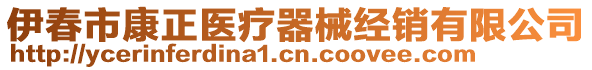 伊春市康正医疗器械经销有限公司
http://ycerinferdina1.cn.coovee.com